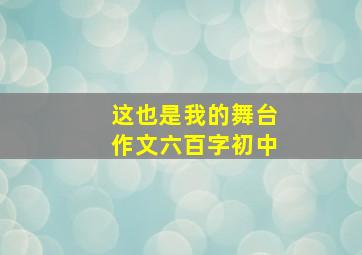 这也是我的舞台
作文六百字初中